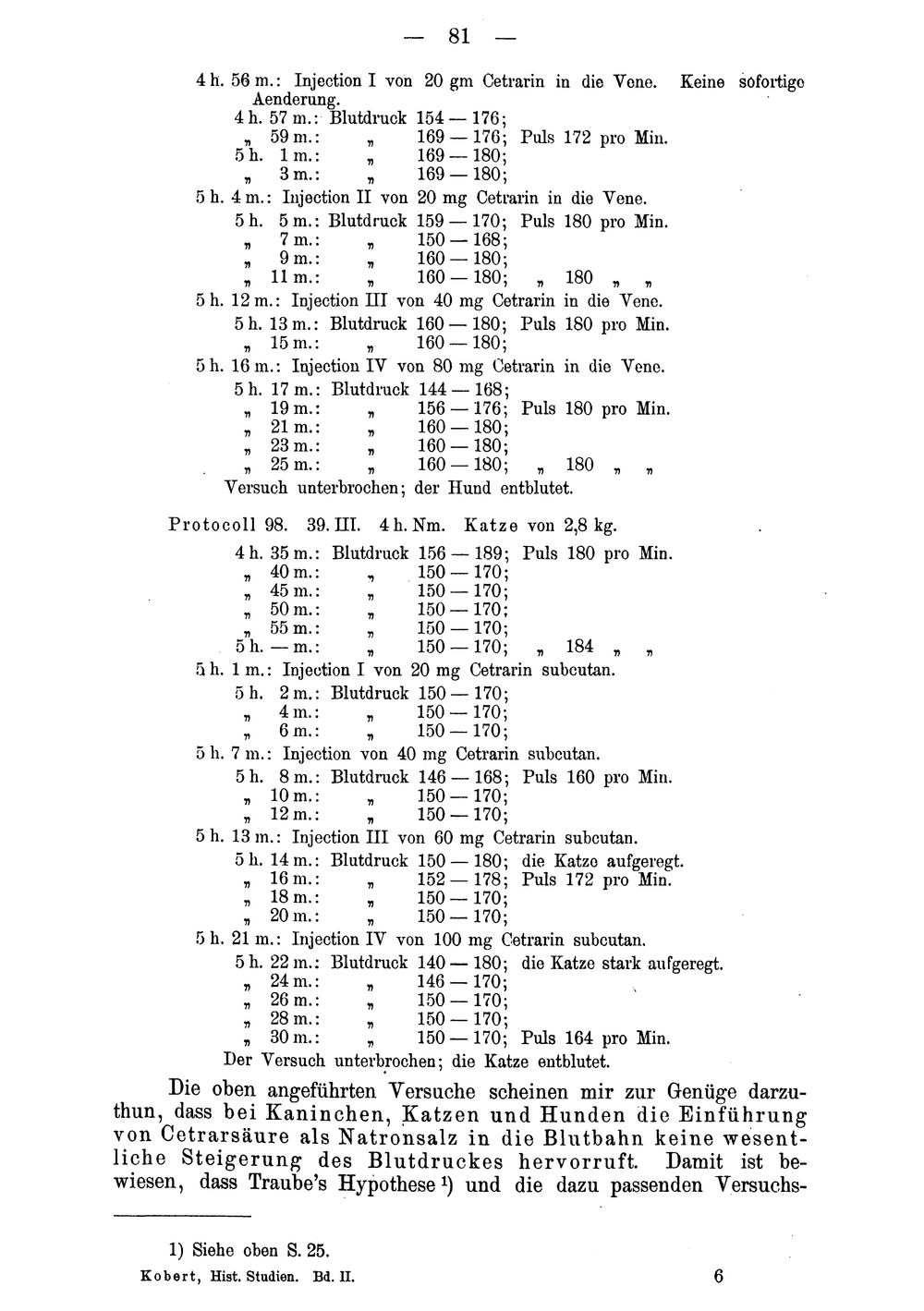 — 81 —

4 h. 56 m.: Injection I von 20 gm Cetrarin in die Vene. Keine sofortige Aenderung.
4 h. 57 m.: Blutdruck 154 — 176;
„ 59 m.: „ 169 — 176; Puls 172 pro Min.
5 h. 1 m.: „ 169 — 180;
„ 3 m.: „ 169 — 180;
5 h. 4 m.: Injection II von 20 mg Cetrarin in die Vene.
5 h. 5 m.: Blutdruck 159 — 170; Puls 180 pro Min.
„ 7 m.: „ 150 — 168;
„ 9 m.: „ 160 — 180;
„ 11 m.: „ 160 — 180; „ 180 „ „
5 h. 12 m.: Injection III von 40 mg Cetrarin in die Vene.
5 h. 13 m.: Blutdruck 160 — 180; Puls 180 pro Min.
„ 15 m.: „ 160 — 180;
5 h. 16 m.: Injection IV von 80 mg Cetrarin in die Vene.
5 h. 17 m.: Blutdruck 144 — 168;
„ 19 m.: „ 156 — 176; Puls 180 pro Min.
„ 21 m.: „ 160 — 180;
„ 23 m.: „ 160 — 180;
„ 25 m.: „ 160 — 180; „ 180 „ „
Versuch unterbrochen; der Hund entblutet.

Protocoll 98. 39. III. 4 h. Nm. Katze von 2,8 kg.
4 h. 35 m.: Blutdruck 156 — 189; Puls 180 pro Min.
„ 40 m.: „ 150 — 170;
„ 45 m.: „ 150 — 170;
„ 50 m.: „ 150 — 170;
„ 55 m.: „ 150 — 170;
5 h. — m.: „ 150 — 170; „ 184 „ „
5 h. 1 m.: Injection I von 20 mg Cetrarin subcutan.
5 h. 2 m.: Blutdruck 150 — 170;
„ 4 m.: „ 150 — 170;
„ 6 m.: „ 150 — 170;
5 h. 7 m.: Injection von 40 mg Cetrarin subcutan.
5 h. 8 m.: Blutdruck 146 — 168; Puls 160 pro Min.
„ 10 m.: „ 150 — 170;
„ 12 m.: „ 150 — 170;
5 h. 13 m.: Injection III von 60 mg Cetrarin subcutan.
5 h. 14 m.: Blutdruck 150 — 180; die Katze aufgeregt.
„ 16 m.: „ 152 — 178; Puls 172 pro Min.
„ 18 m.: „ 150 — 170;
„ 20 m.: „ 150 — 170;
5 h. 21 m.: Injection IV von 100 mg Cetrarin subcutan.
5 h. 22 m.: Blutdruck 140 — 180; die Katze stark aufgeregt.
„ 24 m.: „ 146 — 170;
„ 26 m.: „ 150 — 170;
„ 28 m.: „ 150 — 170;
„ 30 m.: „ 150 — 170; Puls 164 pro Min.
Der Versuch unterbrochen; die Katze entblutet.

Die oben angeführten Versuche scheinen mir zur Genüge darzuthun, dass bei Kaninchen, Katzen und Hunden die Einführung von Cetrarsäure als Natronsalz in die Blutbahn keine wesentliche Steigerung des Blutdruckes hervorruft. Damit ist bewiesen, dass Traube's Hypothese ¹) und die dazu passenden Versuchs-

1) Siehe oben S. 25.

Kobert, Hist. Studien. Bd. II. 6